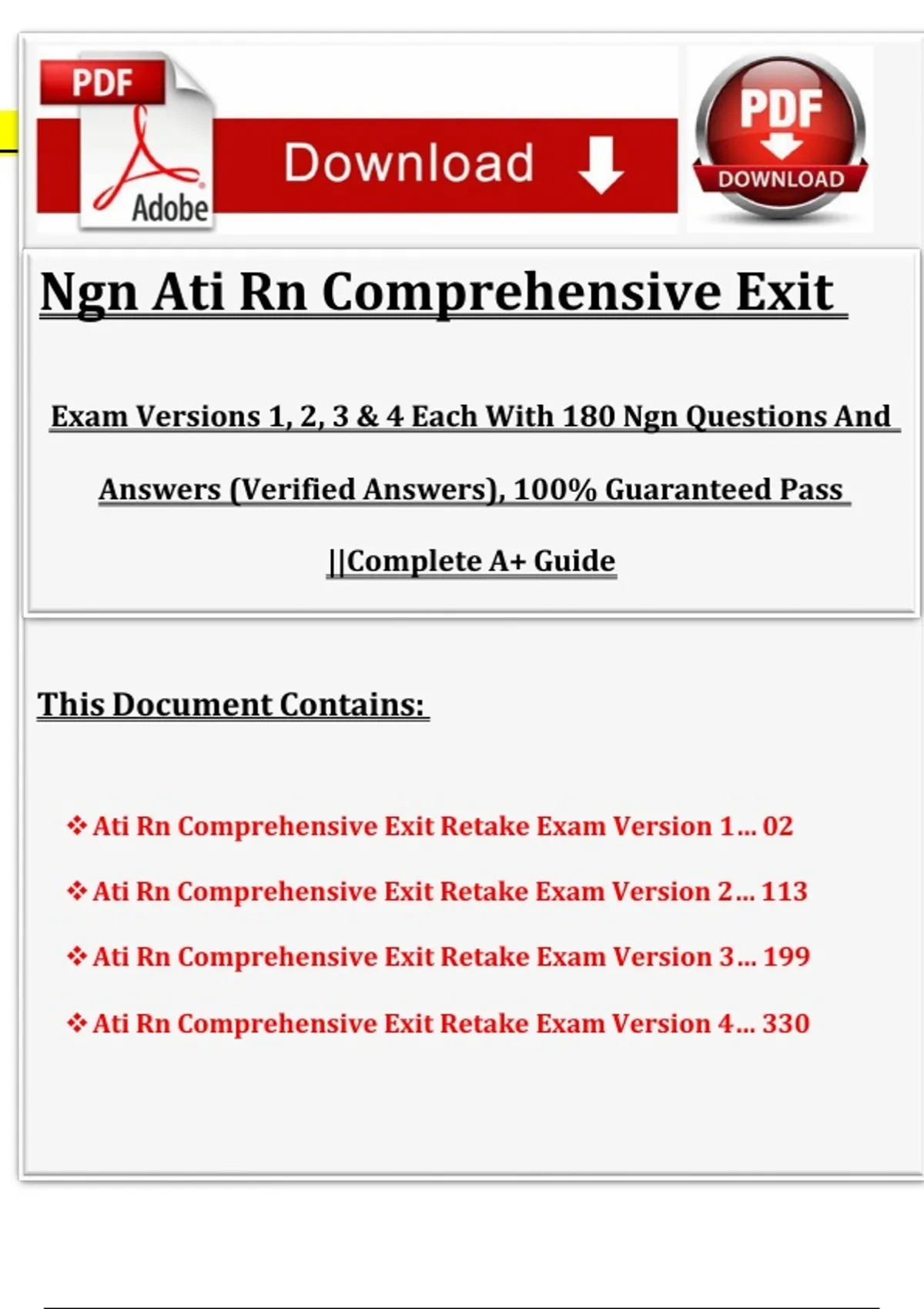 PDF

Adobe

Download

PDF

DOWNLOAD

Ngn Ati Rn Comprehensive Exit

Exam Versions 1, 2, 3 & 4 Each With 180 Ngn Questions And Answers (Verified Answers), 100% Guaranteed Pass ||Complete A+ Guide

This Document Contains:

❖ Ati Rn Comprehensive Exit Retake Exam Version 1… 02

❖ Ati Rn Comprehensive Exit Retake Exam Version 2… 113

❖ Ati Rn Comprehensive Exit Retake Exam Version 3… 199

❖ Ati Rn Comprehensive Exit Retake Exam Version 4… 330